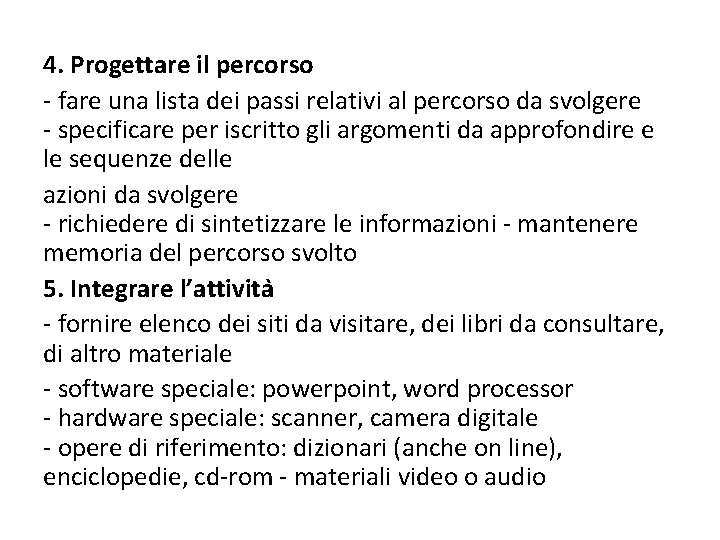 4. Progettare il percorso

- fare una lista dei passi relativi al percorso da svolgere
- specificare per iscritto gli argomenti da approfondire e le sequenze delle

azioni da svolgere
- richiedere di sintetizzare le informazioni - mantenere memoria del percorso svolto

5. Integrare l'attività

- fornire elenco dei siti da visitare, dei libri da consultare, di altro materiale

- software speciale: powerpoint, word processor
- hardware speciale: scanner, camera digitale
- opere di riferimento: dizionari (anche on line), enciclopedie, cd-rom - materiali video o audio